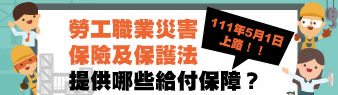 勞工職業災害
保險及保護法
提供哪些給付保障？

111年5月1日
上路！！